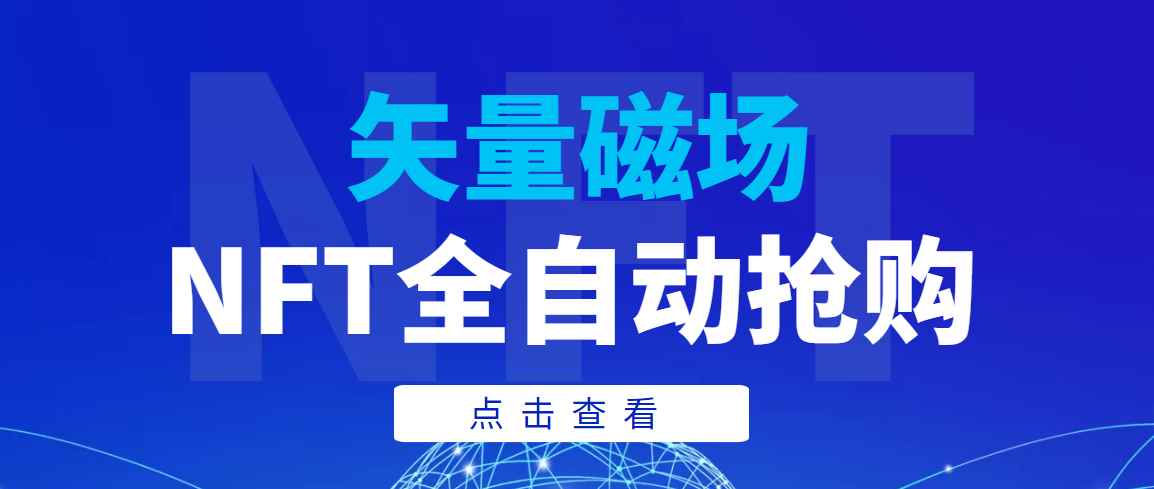 NFT

矢量磁场

NFT全自动抢购

点击查看